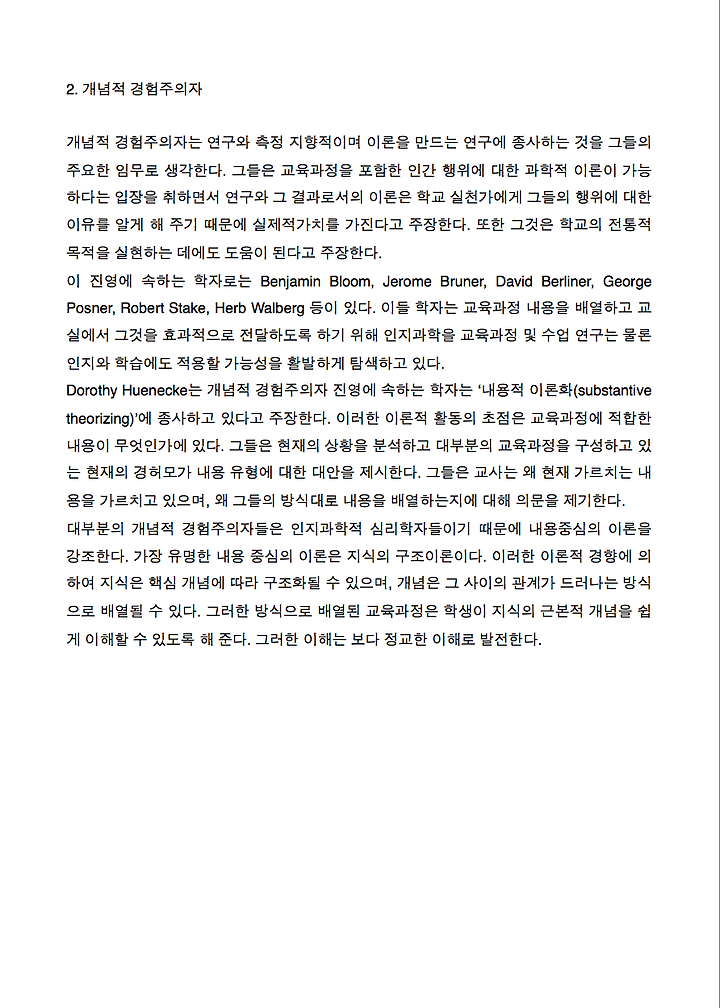 2. 개념적 경험주의자

개념적 경험주의자는 연구와 측정 지향적이며 이론을 만드는 연구에 종사하는 것을 그들의 주요한 임무로 생각한다. 그들은 교육과정을 포함한 인간 행위에 대한 과학적 이론이 가능하다는 입장을 취하면서 연구와 그 결과로서의 이론은 학교 실천가에게 그들의 행위에 대한 이유를 알게 해 주기 때문에 실제적가치를 가진다고 주장한다. 또한 그것은 학교의 전통적 목적을 실현하는 데에도 도움이 된다고 주장한다.
이 진영에 속하는 학자로는 Benjamin Bloom, Jerome Bruner, David Berliner, George Posner, Robert Stake, Herb Walberg 등이 있다. 이들 학자는 교육과정 내용을 배열하고 교실에서 그것을 효과적으로 전달하도록 하기 위해 인지과학을 교육과정 및 수업 연구는 물론 인지와 학습에도 적용할 가능성을 활발하게 탐색하고 있다.
Dorothy Huenecke는 개념적 경험주의자 진영에 속하는 학자는 '내용적 이론화(substantive theorizing)'에 종사하고 있다고 주장한다. 이러한 이론적 활동의 초점은 교육과정에 적합한 내용이 무엇인가에 있다. 그들은 현재의 상황을 분석하고 대부분의 교육과정을 구성하고 있는 현재의 경허모가 내용 유형에 대한 대안을 제시한다. 그들은 교사는 왜 현재 가르치는 내용을 가르치고 있으며, 왜 그들의 방식대로 내용을 배열하는지에 대해 의문을 제기한다.
대부분의 개념적 경험주의자들은 인지과학적 심리학자들이기 때문에 내용중심의 이론을 강조한다. 가장 유명한 내용 중심의 이론은 지식의 구조이론이다. 이러한 이론적 경향에 의하여 지식은 핵심 개념에 따라 구조화될 수 있으며, 개념은 그 사이의 관계가 드러나는 방식으로 배열될 수 있다. 그러한 방식으로 배열된 교육과정은 학생이 지식의 근본적 개념을 쉽게 이해할 수 있도록 해 준다. 그러한 이해는 보다 정교한 이해로 발전한다.